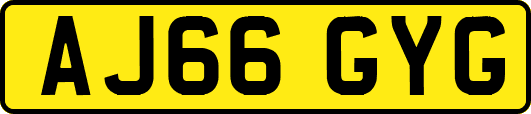 AJ66 GYG